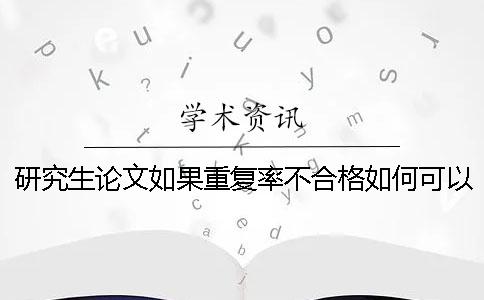 学术资讯

研究生论文如果重复率不合格如何可以